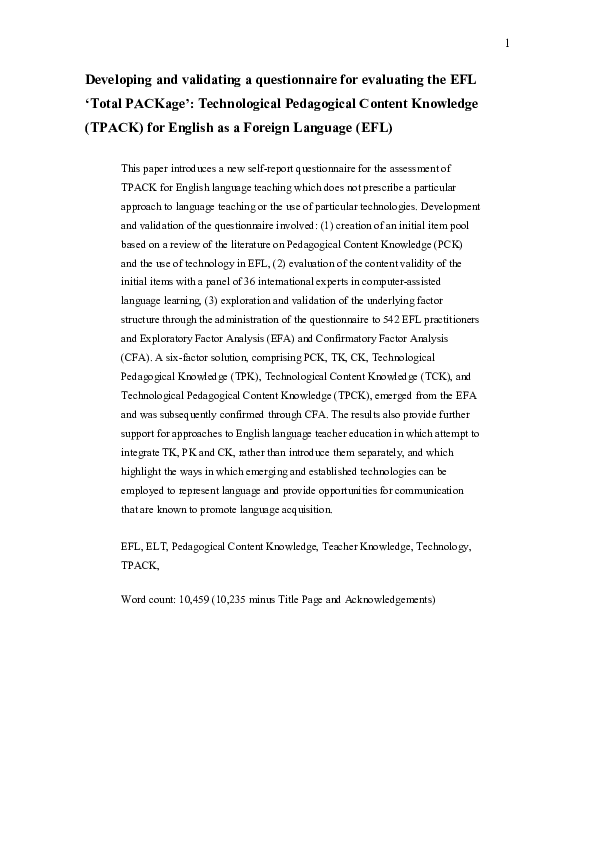 1

Developing and validating a questionnaire for evaluating the EFL 'Total PACKage': Technological Pedagogical Content Knowledge (TPACK) for English as a Foreign Language (EFL)

This paper introduces a new self-report questionnaire for the assessment of TPACK for English language teaching which does not prescribe a particular approach to language teaching or the use of particular technologies. Development and validation of the questionnaire involved: (1) creation of an initial item pool based on a review of the literature on Pedagogical Content Knowledge (PCK) and the use of technology in EFL, (2) evaluation of the content validity of the initial items with a panel of 36 international experts in computer-assisted language learning, (3) exploration and validation of the underlying factor structure through the administration of the questionnaire to 542 EFL practitioners and Exploratory Factor Analysis (EFA) and Confirmatory Factor Analysis (CFA). A six-factor solution, comprising PCK, TK, CK, Technological Pedagogical Knowledge (TPK), Technological Content Knowledge (TCK), and Technological Pedagogical Content Knowledge (TPCK), emerged from the EFA and was subsequently confirmed through CFA. The results also provide further support for approaches to English language teacher education in which attempt to integrate TK, PK and CK, rather than introduce them separately, and which highlight the ways in which emerging and established technologies can be employed to represent language and provide opportunities for communication that are known to promote language acquisition.

EFL, ELT, Pedagogical Content Knowledge, Teacher Knowledge, Technology, TPACK,

Word count: 10,459 (10,235 minus Title Page and Acknowledgements)